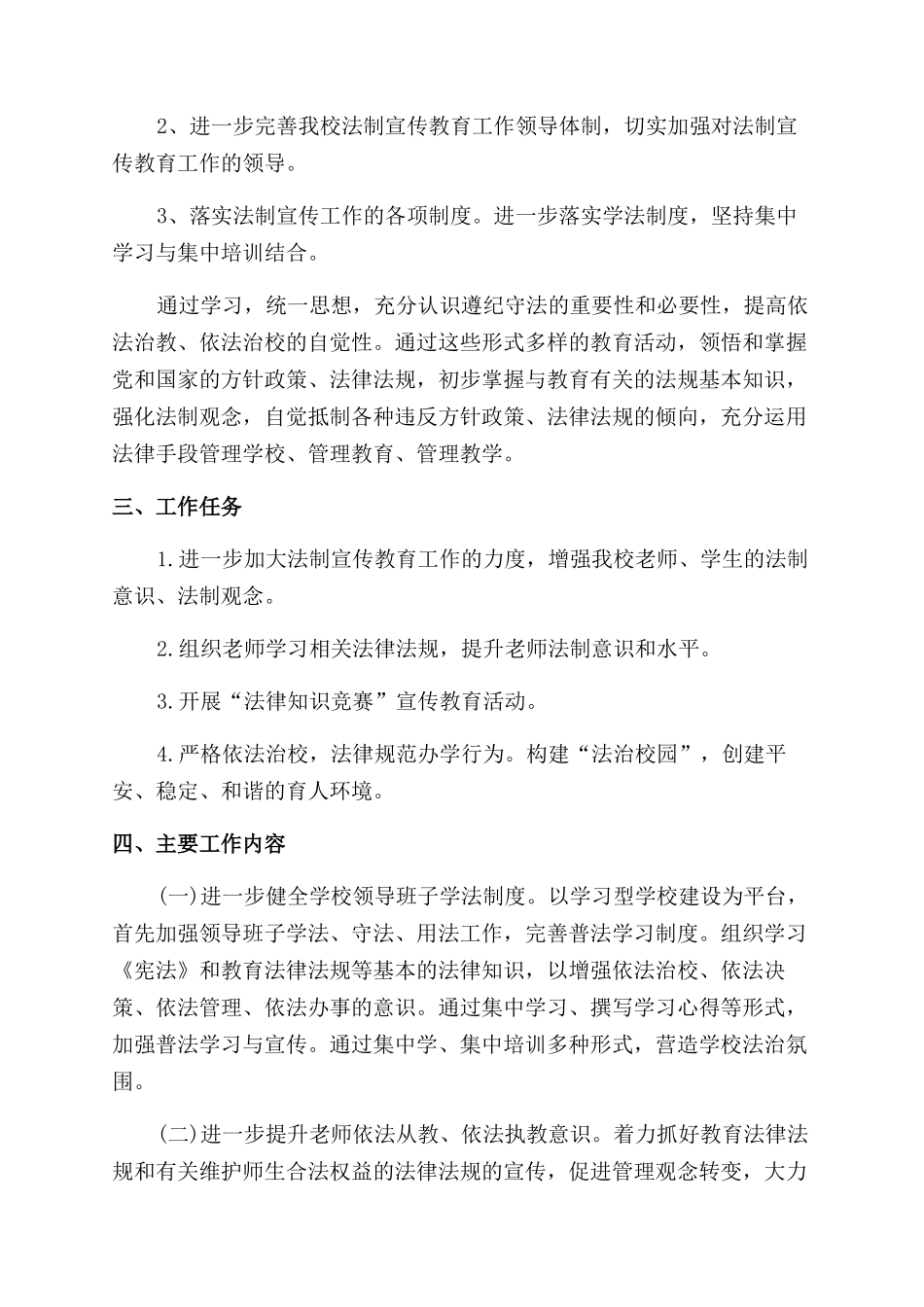 2、进一步完善我校法制宣传教育工作领导体制，切实加强对法制宣传教育工作的领导。

3、落实法制宣传工作的各项制度。进一步落实学法制度，坚持集中学习与集中培训结合。

通过学习，统一思想，充分认识遵纪守法的重要性和必要性，提高依法治教、依法治校的自觉性。通过这些形式多样的教育活动，领悟和掌握党和国家的方针政策、法律法规，初步掌握与教育有关的法规基本知识，强化法制观念，自觉抵制各种违反方针政策、法律法规的倾向，充分运用法律手段管理学校、管理教育、管理教学。

三、工作任务

1.进一步加大法制宣传教育工作的力度，增强我校老师、学生的法制意识、法制观念。

2.组织老师学习相关法律法规，提升老师法制意识和水平。

3.开展“法律知识竞赛”宣传教育活动。

4.严格依法治校，法律规范办学行为。构建“法治校园”，创建平安、稳定、和谐的育人环境。

四、主要工作内容

(一)进一步健全学校领导班子学法制度。以学习型学校建设为平台，首先加强领导班子学法、守法、用法工作，完善普法学习制度。组织学习《宪法》和教育法律法规等基本的法律知识，以增强依法治校、依法决策、依法管理、依法办事的意识。通过集中学习、撰写学习心得等形式，加强普法学习与宣传。通过集中学、集中培训多种形式，营造学校法治氛围。

(二)进一步提升老师依法从教、依法执教意识。着力抓好教育法律法规和有关维护师生合法权益的法律法规的宣传，促进管理观念转变，大力